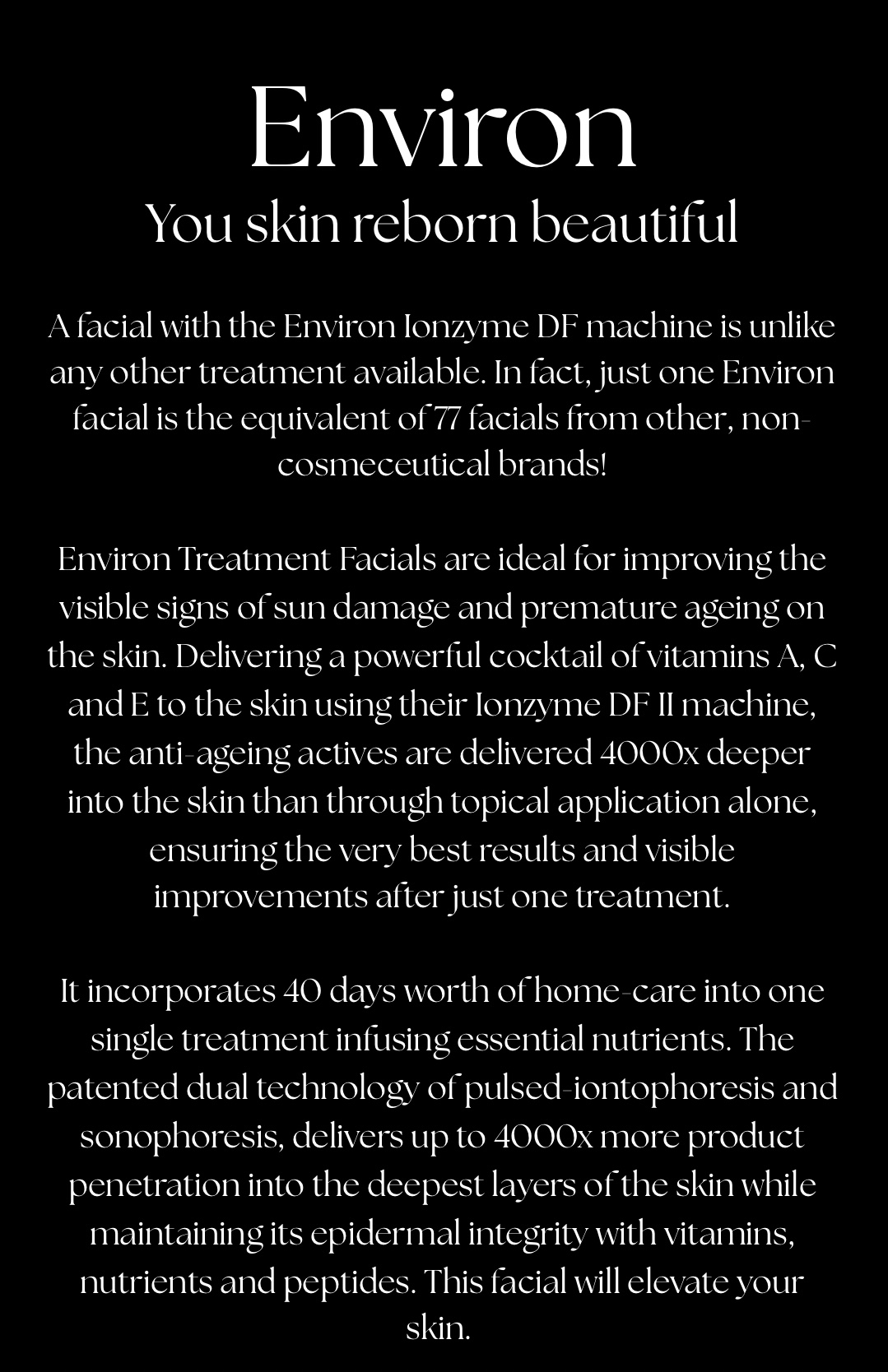 Environ
You skin reborn beautiful

A facial with the Environ Ionzyme DF machine is unlike any other treatment available. In fact, just one Environ facial is the equivalent of 77 facials from other, non-cosmeceutical brands!

Environ Treatment Facials are ideal for improving the visible signs of sun damage and premature ageing on the skin. Delivering a powerful cocktail of vitamins A, C and E to the skin using their Ionzyme DF II machine, the anti-ageing actives are delivered 4000x deeper into the skin than through topical application alone, ensuring the very best results and visible improvements after just one treatment.

It incorporates 40 days worth of home-care into one single treatment infusing essential nutrients. The patented dual technology of pulsed-iontophoresis and sonophoresis, delivers up to 4000x more product penetration into the deepest layers of the skin while maintaining its epidermal integrity with vitamins, nutrients and peptides. This facial will elevate your skin.